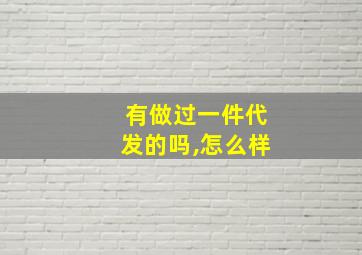 有做过一件代发的吗,怎么样